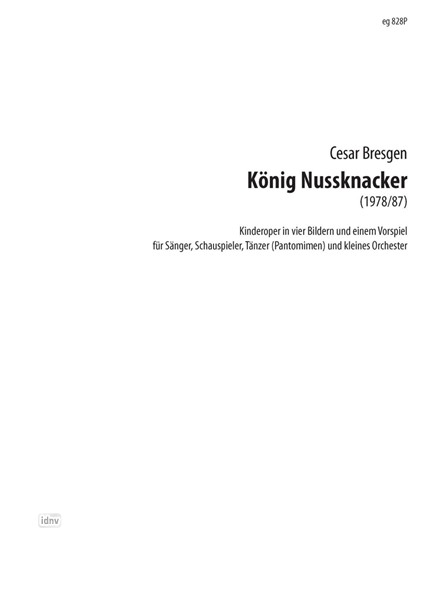 eg 828P

Cesar Bresgen

König Nussknacker

(1978/87)

Kinderoper in vier Bildern und einem Vorspiel
für Sänger, Schauspieler, Tänzer (Pantomimen) und kleines Orchester

idnv